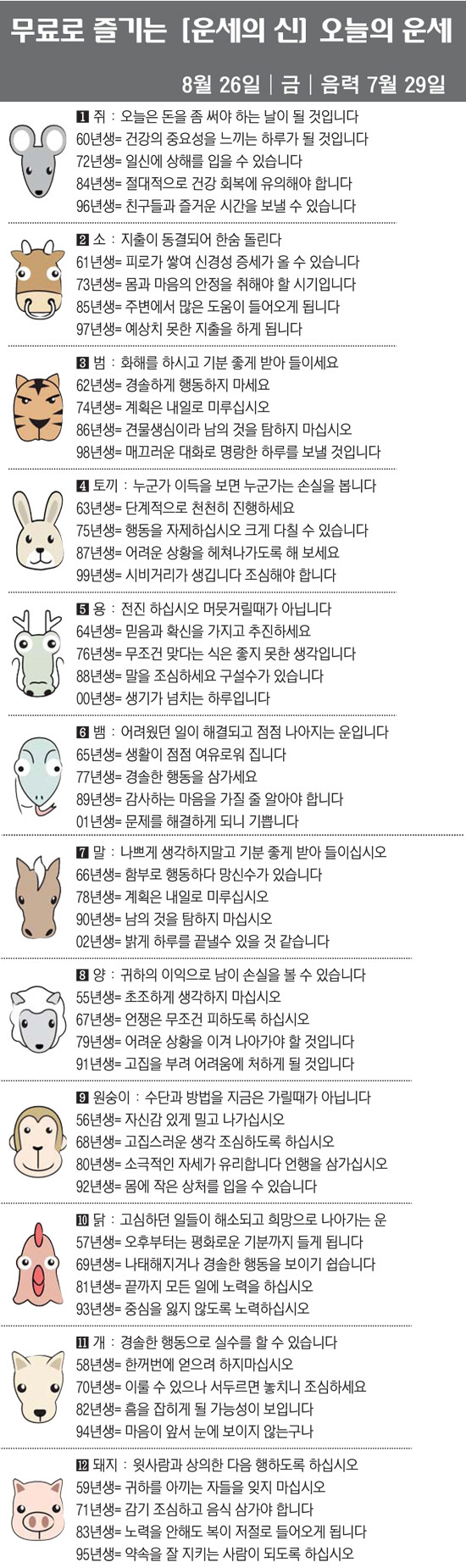 무료로 즐기는 [운세의 신] 오늘의 운세

8월 26일 | 금 | 음력 7월 29일

1 쥐 : 오늘은 돈을 좀 써야 하는 날이 될 것입니다
60년생= 건강의 중요성을 느끼는 하루가 될 것입니다
72년생= 일신에 상해를 입을 수 있습니다
84년생= 절대적으로 건강 회복에 유의해야 합니다
96년생= 친구들과 즐거운 시간을 보낼 수 있습니다

2 소 : 지출이 동결되어 한숨 돌린다
61년생= 피로가 쌓여 신경성 증세가 올 수 있습니다
73년생= 몸과 마음의 안정을 취해야 할 시기입니다
85년생= 주변에서 많은 도움이 들어오게 됩니다
97년생= 예상치 못한 지출을 하게 됩니다

3 범 : 화해를 하시고 기분 좋게 받아 들이세요
62년생= 경솔하게 행동하지 마세요
74년생= 계획은 내일로 미루십시오
86년생= 견물생심이라 남의 것을 탐하지 마십시오
98년생= 매끄러운 대화로 명랑한 하루를 보낼 것입니다

4 토끼 : 누군가 이득을 보면 누군가는 손실을 봅니다
63년생= 단계적으로 천천히 진행하세요
75년생= 행동을 자제하십시오 크게 다칠 수 있습니다
87년생= 어려운 상황을 헤쳐나가도록 해 보세요
99년생= 시비거리가 생깁니다 조심해야 합니다

5 용 : 전진 하십시오 머뭇거릴때가 아닙니다
64년생= 믿음과 확신을 가지고 추진하세요
76년생= 무조건 맞다는 식은 좋지 못한 생각입니다
88년생= 말을 조심하세요 구설수가 있습니다
00년생= 생기가 넘치는 하루입니다

6 뱀 : 어려웠던 일이 해결되고 점점 나아지는 운입니다
65년생= 생활이 점점 여유로워 집니다
77년생= 경솔한 행동을 삼가세요
89년생= 감사하는 마음을 가질 줄 알아야 합니다
01년생= 문제를 해결하게 되니 기쁩니다

7 말 : 나쁘게 생각하지말고 기분 좋게 받아 들이십시오
66년생= 함부로 행동하다 망신수가 있습니다
78년생= 계획은 내일로 미루십시오
90년생= 남의 것을 탐하지 마십시오
02년생= 밝게 하루를 끝낼수 있을 것 같습니다

8 양 : 귀하의 이익으로 남이 손실을 볼 수 있습니다
55년생= 초조하게 생각하지 마십시오
67년생= 언쟁은 무조건 피하도록 하십시오
79년생= 어려운 상황을 이겨 나아가야 할 것입니다
91년생= 고집을 부려 어려움에 처하게 될 것입니다

9 원숭이 : 수단과 방법을 지금은 가릴때가 아닙니다
56년생= 자신감 있게 밀고 나가십시오
68년생= 고집스러운 생각 조심하도록 하십시오
80년생= 소극적인 자세가 유리합니다 언행을 삼가십시오
92년생= 몸에 작은 상처를 입을 수 있습니다

10 닭 : 고심하던 일들이 해소되고 희망으로 나아가는 운
57년생= 오후부터는 평화로운 기분까지 들게 됩니다
69년생= 나태해지거나 경솔한 행동을 보이기 쉽습니다
81년생= 끝까지 모든 일에 노력을 하십시오
93년생= 중심을 잃지 않도록 노력하십시오

11 개 : 경솔한 행동으로 실수를 할 수 있습니다
58년생= 한꺼번에 얻으려 하지마십시오
70년생= 이룰 수 있으나 서두르면 놓치니 조심하세요
82년생= 흠을 잡히게 될 가능성이 보입니다
94년생= 마음이 앞서 눈에 보이지 않는구나

12 돼지 : 윗사람과 상의한 다음 행하도록 하십시오
59년생= 귀하를 아끼는 자들을 잊지 마십시오
71년생= 감기 조심하고 음식 삼가야 합니다
83년생= 노력을 안해도 복이 저절로 들어오게 됩니다
95년생= 약속을 잘 지키는 사람이 되도록 하십시오